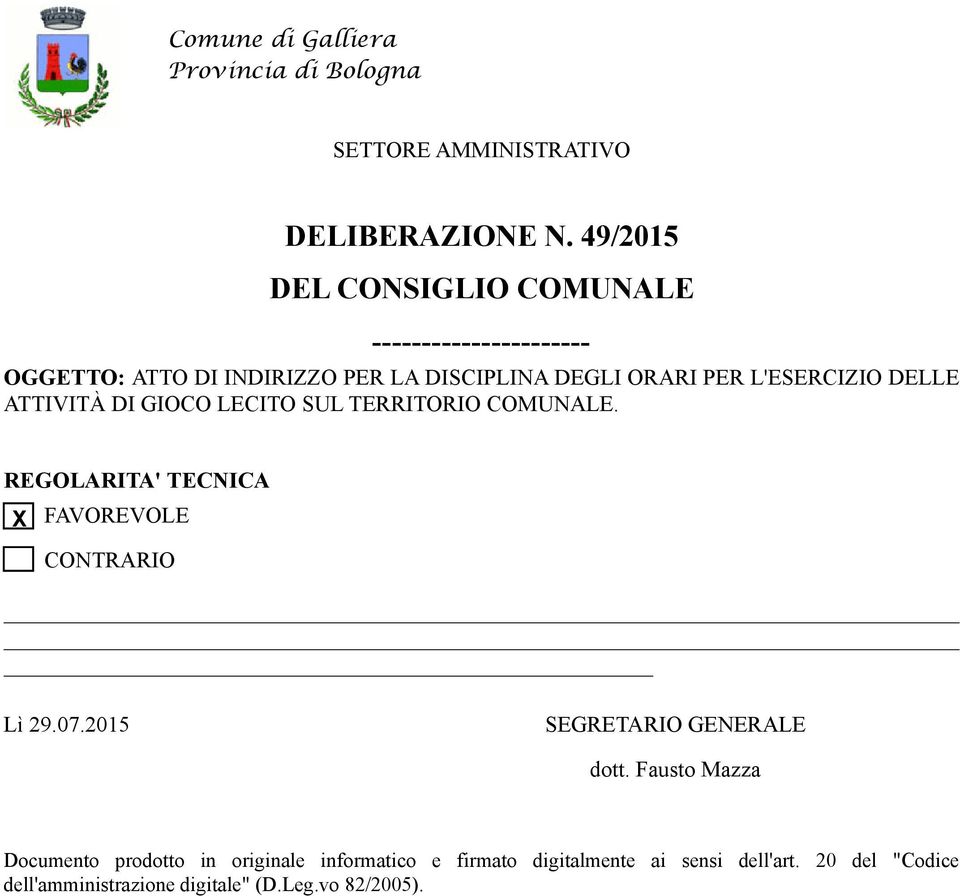 Comune di Galliera
Provincia di Bologna

SETTORE AMMINISTRATIVO

DELIBERAZIONE N. 49/2015

DEL CONSIGLIO COMUNALE

----------------------

OGGETTO: ATTO DI INDIRIZZO PER LA DISCIPLINA DEGLI ORARI PER L'ESERCIZIO DELLE ATTIVITÀ DI GIOCO LECITO SUL TERRITORIO COMUNALE.

REGOLARITA' TECNICA

X FAVOREVOLE

CONTRARIO

Lì 29.07.2015

SEGRETARIO GENERALE

dott. Fausto Mazza

Documento prodotto in originale informatico e firmato digitalmente ai sensi dell'art. 20 del "Codice dell'amministrazione digitale" (D.Leg.vo 82/2005).